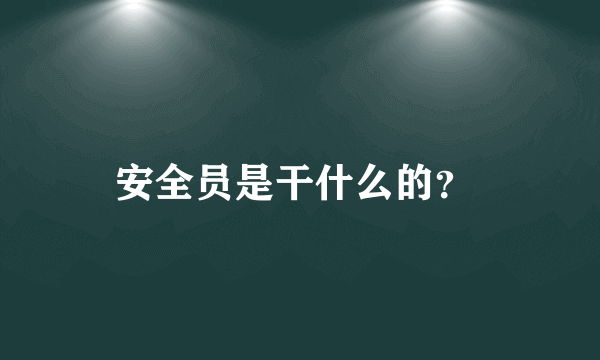 安全员是干什么的?